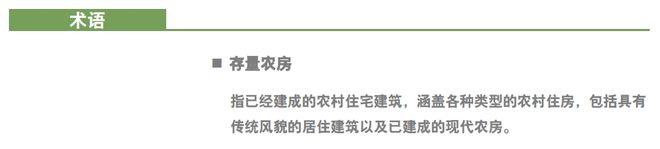 术语

■ 存量农房

指已经建成的农村住宅建筑，涵盖各种类型的农村住房，包括具有传统风貌的居住建筑以及已建成的现代农房。